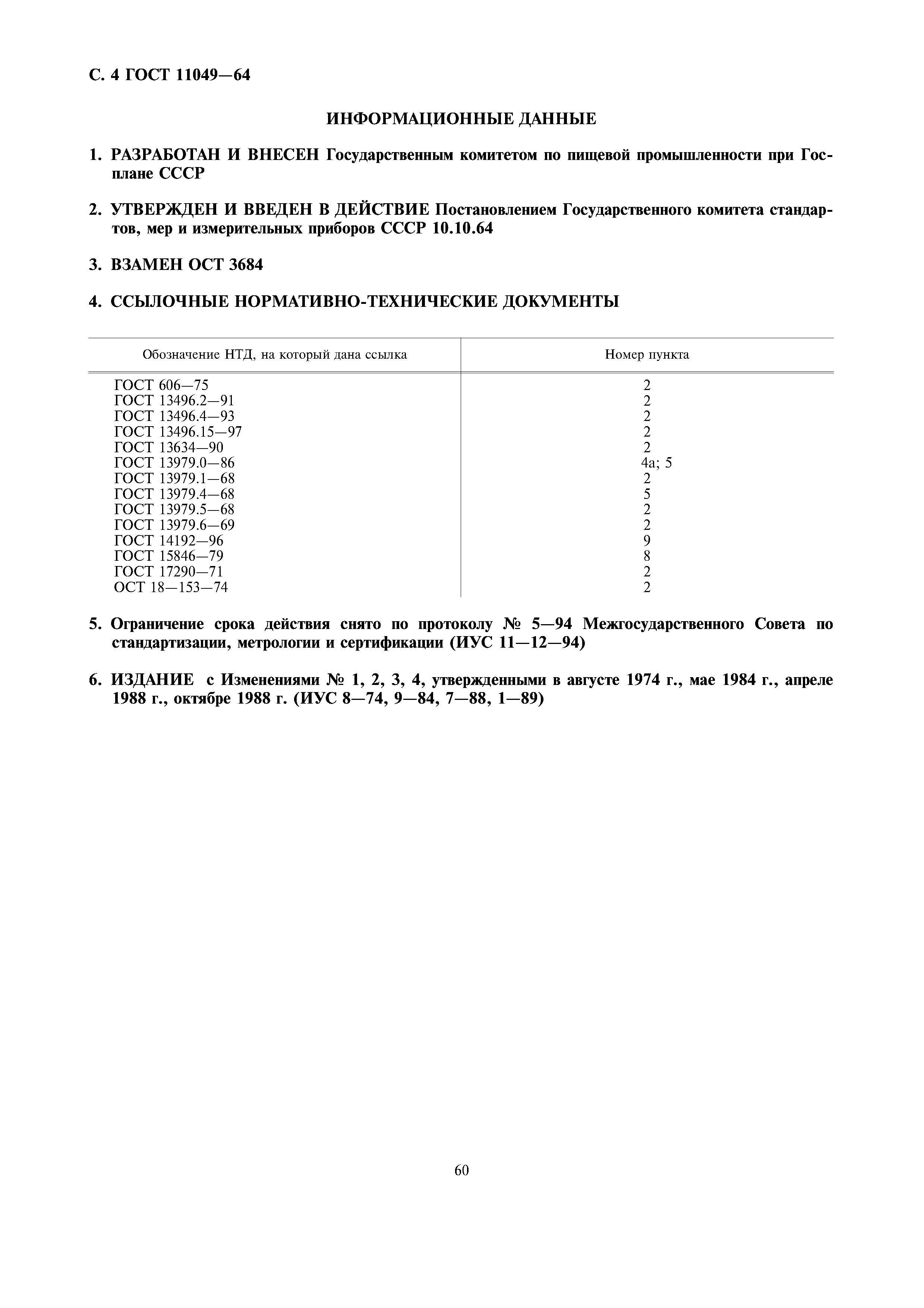 С. 4 ГОСТ 11049—64

ИНФОРМАЦИОННЫЕ ДАННЫЕ

1. РАЗРАБОТАН И ВНЕСЕН Государственным комитетом по пищевой промышленности при Госплане СССР

2. УТВЕРЖДЕН И ВВЕДЕН В ДЕЙСТВИЕ Постановлением Государственного комитета стандартов, мер и измерительных приборов СССР 10.10.64

3. ВЗАМЕН ОСТ 3684

4. ССЫЛОЧНЫЕ НОРМАТИВНО-ТЕХНИЧЕСКИЕ ДОКУМЕНТЫ

| Обозначение НТД, на который дана ссылка | Номер пункта |
|---|---|
| ГОСТ 606—75 | 2 |
| ГОСТ 13496.2—91 | 2 |
| ГОСТ 13496.4—93 | 2 |
| ГОСТ 13496.15—97 | 2 |
| ГОСТ 13634—90 | 2 |
| ГОСТ 13979.0—86 | 4а; 5 |
| ГОСТ 13979.1—68 | 2 |
| ГОСТ 13979.4—68 | 5 |
| ГОСТ 13979.5—68 | 2 |
| ГОСТ 13979.6—69 | 2 |
| ГОСТ 14192—96 | 9 |
| ГОСТ 15846—79 | 8 |
| ГОСТ 17290—71 | 2 |
| ОСТ 18—153—74 | 2 |

5. Ограничение срока действия снято по протоколу № 5—94 Межгосударственного Совета по стандартизации, метрологии и сертификации (ИУС 11—12—94)

6. ИЗДАНИЕ с Изменениями № 1, 2, 3, 4, утвержденными в августе 1974 г., мае 1984 г., апреле 1988 г., октябре 1988 г. (ИУС 8—74, 9—84, 7—88, 1—89)

60